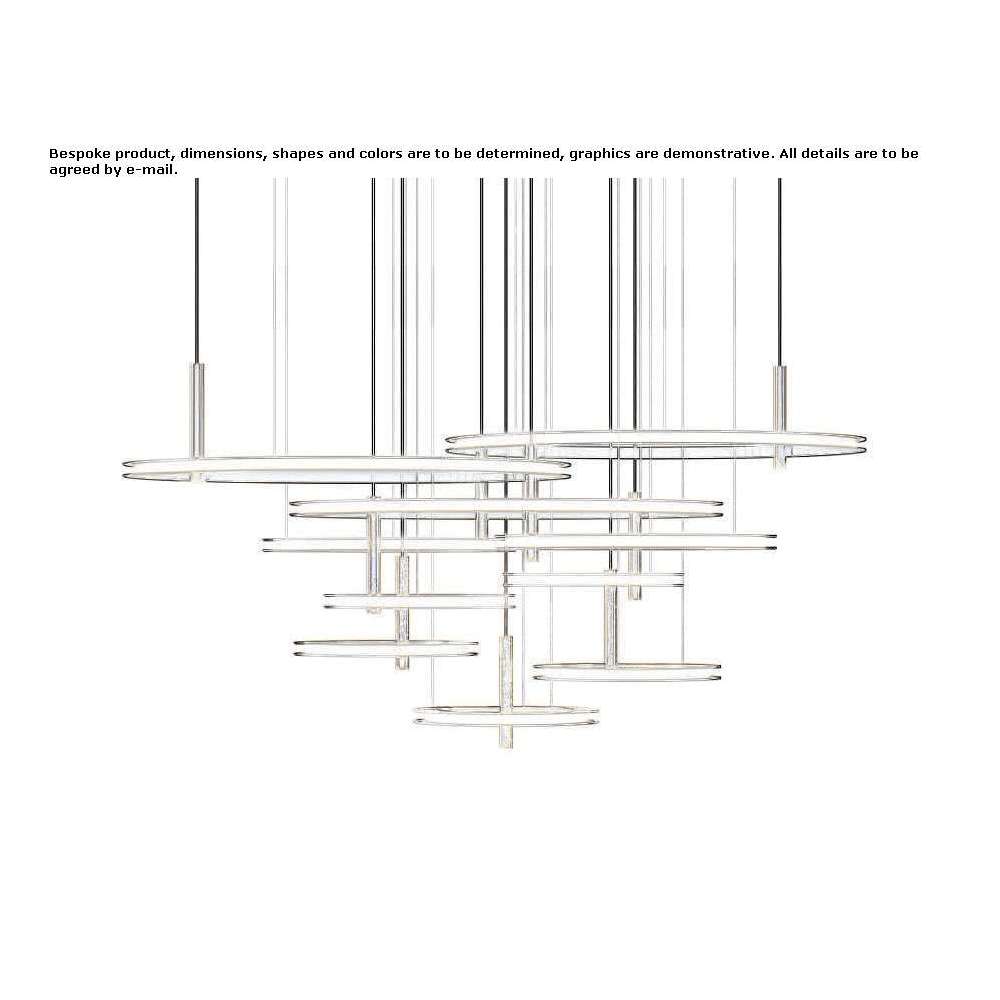 Bespoke product, dimensions, shapes and colors are to be determined, graphics are demonstrative. All details are to be agreed by e-mail.